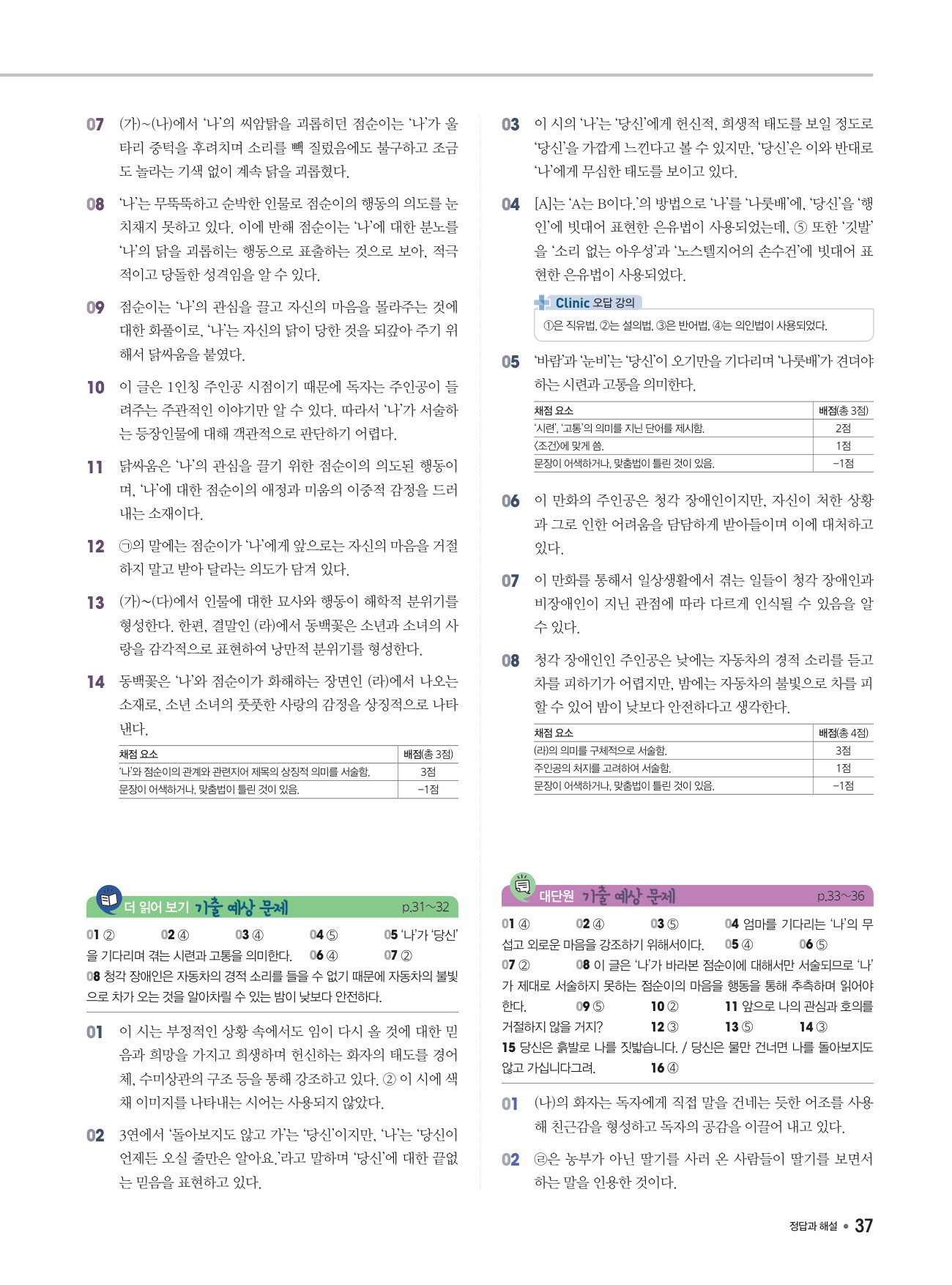 07 (가)~(나)에서 '나'의 씨암탉을 괴롭히던 점순이는 '나'가 울타리 중턱을 후려치며 소리를 빽 질렀음에도 불구하고 조금도 놀라는 기색 없이 계속 닭을 괴롭혔다.

08 '나'는 무뚝뚝하고 순박한 인물로 점순이의 행동의 의도를 눈치채지 못하고 있다. 이에 반해 점순이는 '나'에 대한 분노를 '나'의 닭을 괴롭히는 행동으로 표출하는 것으로 보아, 적극적이고 당돌한 성격임을 알 수 있다.

09 점순이는 '나'의 관심을 끌고 자신의 마음을 몰라주는 것에 대한 화풀이로, '나'는 자신의 닭이 당한 것을 되갚아 주기 위해서 닭싸움을 붙였다.

10 이 글은 1인칭 주인공 시점이기 때문에 독자는 주인공이 들려주는 주관적인 이야기만 알 수 있다. 따라서 '나'가 서술하는 등장인물에 대해 객관적으로 판단하기 어렵다.

11 닭싸움은 '나'의 관심을 끌기 위한 점순이의 의도된 행동이며, '나'에 대한 점순이의 애정과 미움의 이중적 감정을 드러내는 소재이다.

12 ㉠의 말에는 점순이가 '나'에게 앞으로는 자신의 마음을 거절하지 말고 받아 달라는 의도가 담겨 있다.

13 (가)~(다)에서 인물에 대한 묘사와 행동이 해학적 분위기를 형성한다. 한편, 결말인 (라)에서 동백꽃은 소년과 소녀의 사랑을 감각적으로 표현하여 낭만적 분위기를 형성한다.

14 동백꽃은 '나'와 점순이가 화해하는 장면인 (라)에서 나오는 소재로, 소년 소녀의 풋풋한 사랑의 감정을 상징적으로 나타낸다.

| 채점 요소 | 배점(총 3점) |
|---|---|
| '나'와 점순이의 관계와 관련지어 제목의 상징적 의미를 서술함. | 3점 |
| 문장이 어색하거나, 맞춤법이 틀린 것이 있음. | −1점 |

더 읽어 보기 기출 예상 문제 p.31~32

01 ② 02 ④ 03 ④ 04 ⑤ 05 '나'가 '당신'을 기다리며 겪는 시련과 고통을 의미한다. 06 ④ 07 ②
08 청각 장애인은 자동차의 경적 소리를 들을 수 없기 때문에 자동차의 불빛으로 차가 오는 것을 알아차릴 수 있는 밤이 낮보다 안전하다.

01 이 시는 부정적인 상황 속에서도 임이 다시 올 것에 대한 믿음과 희망을 가지고 희생하며 헌신하는 화자의 태도를 경어체, 수미상관의 구조 등을 통해 강조하고 있다. ② 이 시에 색채 이미지를 나타내는 시어는 사용되지 않았다.

02 3연에서 '돌아보지도 않고 가'는 '당신'이지만, '나'는 '당신이 언제든 오실 줄만은 알아요.'라고 말하며 '당신'에 대한 끝없는 믿음을 표현하고 있다.

03 이 시의 '나'는 '당신'에게 헌신적, 희생적 태도를 보일 정도로 '당신'을 가깝게 느낀다고 볼 수 있지만, '당신'은 이와 반대로 '나'에게 무심한 태도를 보이고 있다.

04 [A]는 'A는 B이다.'의 방법으로 '나'를 '나룻배'에, '당신'을 '행인'에 빗대어 표현한 은유법이 사용되었는데, ⑤ 또한 '깃발'을 '소리 없는 아우성'과 '노스텔지어의 손수건'에 빗대어 표현한 은유법이 사용되었다.

Clinic 오답 강의
①은 직유법, ②는 설의법, ③은 반어법, ④는 의인법이 사용되었다.

05 '바람'과 '눈비'는 '당신'이 오기만을 기다리며 '나룻배'가 견뎌야 하는 시련과 고통을 의미한다.

| 채점 요소 | 배점(총 3점) |
|---|---|
| '시련', '고통'의 의미를 지닌 단어를 제시함. | 2점 |
| 〈조건〉에 맞게 씀. | 1점 |
| 문장이 어색하거나, 맞춤법이 틀린 것이 있음. | −1점 |

06 이 만화의 주인공은 청각 장애인이지만, 자신이 처한 상황과 그로 인한 어려움을 담담하게 받아들이며 이에 대처하고 있다.

07 이 만화를 통해서 일상생활에서 겪는 일들이 청각 장애인과 비장애인이 지닌 관점에 따라 다르게 인식될 수 있음을 알 수 있다.

08 청각 장애인인 주인공은 낮에는 자동차의 경적 소리를 듣고 차를 피하기가 어렵지만, 밤에는 자동차의 불빛으로 차를 피할 수 있어 밤이 낮보다 안전하다고 생각한다.

| 채점 요소 | 배점(총 4점) |
|---|---|
| (라)의 의미를 구체적으로 서술함. | 3점 |
| 주인공의 처지를 고려하여 서술함. | 1점 |
| 문장이 어색하거나, 맞춤법이 틀린 것이 있음. | −1점 |

대단원 기출 예상 문제 p.33~36

01 ④ 02 ④ 03 ⑤ 04 엄마를 기다리는 '나'의 무섭고 외로운 마음을 강조하기 위해서이다. 05 ④ 06 ⑤
07 ② 08 이 글은 '나'가 바라본 점순이에 대해서만 서술되므로 '나'가 제대로 서술하지 못하는 점순이의 마음을 행동을 통해 추측하며 읽어야 한다. 09 ⑤ 10 ② 11 앞으로 나의 관심과 호의를 거절하지 않을 거지? 12 ③ 13 ⑤ 14 ③
15 당신은 흙발로 나를 짓밟습니다. / 당신은 물만 건너면 나를 돌아보지도 않고 가십니다그려. 16 ④

01 (나)의 화자는 독자에게 직접 말을 건네는 듯한 어조를 사용해 친근감을 형성하고 독자의 공감을 이끌어 내고 있다.

02 ㉣은 농부가 아닌 딸기를 사러 온 사람들이 딸기를 보면서 하는 말을 인용한 것이다.

정답과 해설 • 37